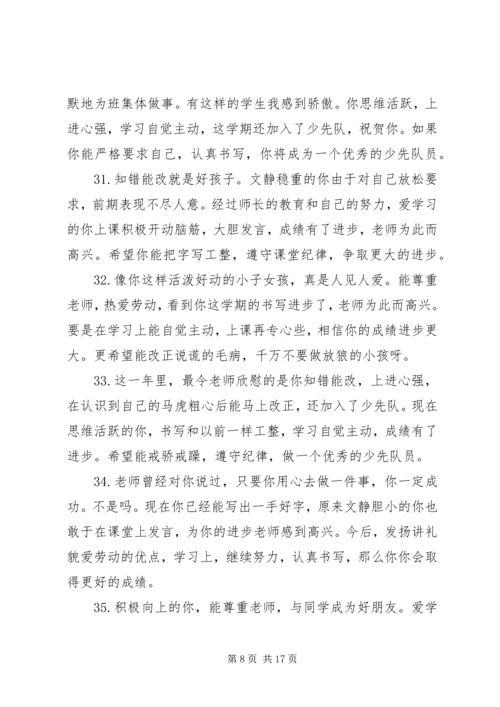 默地为班集体做事。有这样的学生我感到骄傲。你思维活跃，上进心强，学习自觉主动，这学期还加入了少先队，祝贺你。如果你能严格要求自己，认真书写，你将成为一个优秀的少先队员。

31. 知错能改就是好孩子。文静稳重的你由于对自己放松要求，前期表现不尽人意。经过师长的教育和自己的努力，爱学习的你上课积极开动脑筋，大胆发言，成绩有了进步，老师为此而高兴。希望你能把字写工整，遵守课堂纪律，争取更大的进步。

32. 像你这样活泼好动的小子女孩，真是人见人爱。能尊重老师，热爱劳动，看到你这学期的书写进步了，老师为此而高兴。要是在学习上能自觉主动，上课再专心些，相信你的成绩进步更大。更希望能改正说谎的毛病，千万不要做放狼的小孩呀。

33. 这一年里，最令老师欣慰的是你知错能改，上进心强，在认识到自己的马虎粗心后能马上改正，还加入了少先队。现在思维活跃的你，书写和以前一样工整，学习自觉主动，成绩有了进步。希望能戒骄戒躁，遵守纪律，做一个优秀的少先队员。

34. 老师曾经对你说过，只要你用心去做一件事，你一定成功。不是吗。现在你已经能写出一手好字，原来文静胆小的你也敢于在课堂上发言，为你的进步老师感到高兴。今后，发扬讲礼貌爱劳动的优点，学习上，继续努力，认真书写，那么你你会取得更好的成绩。

35. 积极向上的你，能尊重老师，与同学成为好朋友。爱学

第 8 页 共 17 页